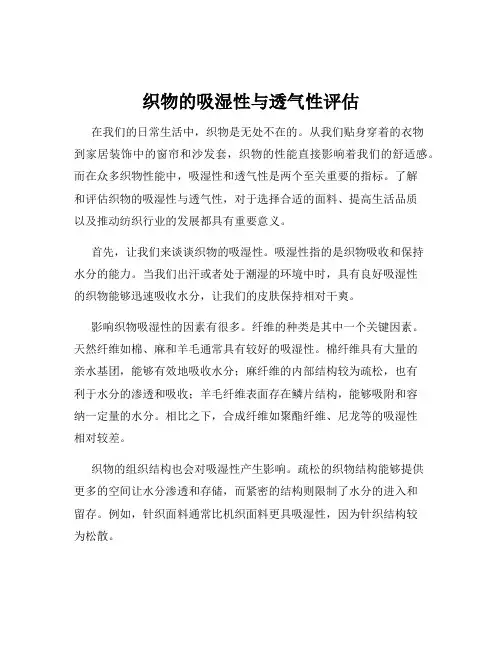 织物的吸湿性与透气性评估

在我们的日常生活中，织物是无处不在的。从我们贴身穿着的衣物到家居装饰中的窗帘和沙发套，织物的性能直接影响着我们的舒适感。而在众多织物性能中，吸湿性和透气性是两个至关重要的指标。了解和评估织物的吸湿性与透气性，对于选择合适的面料、提高生活品质以及推动纺织行业的发展都具有重要意义。

首先，让我们来谈谈织物的吸湿性。吸湿性指的是织物吸收和保持水分的能力。当我们出汗或者处于潮湿的环境中时，具有良好吸湿性的织物能够迅速吸收水分，让我们的皮肤保持相对干爽。

影响织物吸湿性的因素有很多。纤维的种类是其中一个关键因素。天然纤维如棉、麻和羊毛通常具有较好的吸湿性。棉纤维具有大量的亲水基团，能够有效地吸收水分；麻纤维的内部结构较为疏松，也有利于水分的渗透和吸收；羊毛纤维表面存在鳞片结构，能够吸附和容纳一定量的水分。相比之下，合成纤维如聚酯纤维、尼龙等的吸湿性相对较差。

织物的组织结构也会对吸湿性产生影响。疏松的织物结构能够提供更多的空间让水分渗透和存储，而紧密的结构则限制了水分的进入和留存。例如，针织面料通常比机织面料更具吸湿性，因为针织结构较为松散。